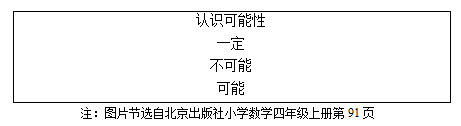 认识可能性

一定

不可能

可能

注：图片节选自北京出版社小学数学四年级上册第 91 页